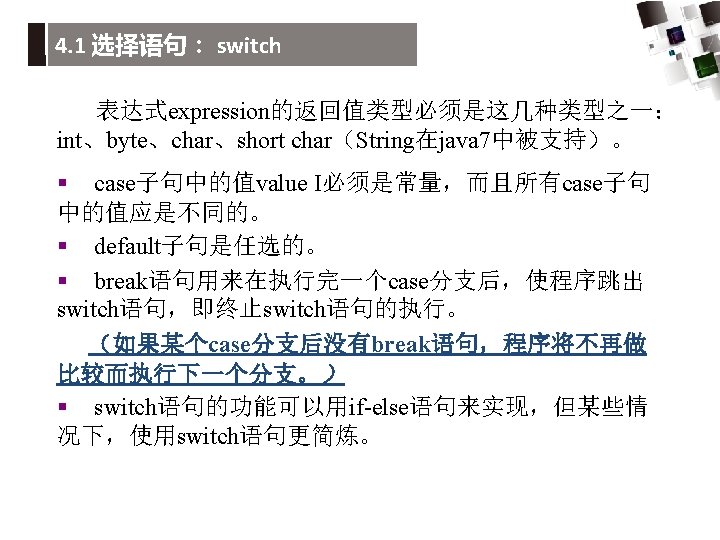 4.1 选择语句： switch

表达式expression的返回值类型必须是这几种类型之一：int、byte、char、short char（String在java7中被支持）。

▪ case子句中的值value I必须是常量，而且所有case子句中的值应是不同的。

▪ default子句是任选的。

▪ break语句用来在执行完一个case分支后，使程序跳出switch语句，即终止switch语句的执行。

（如果某个case分支后没有break语句，程序将不再做比较而执行下一个分支。）

▪ switch语句的功能可以用if-else语句来实现，但某些情况下，使用switch语句更简炼。